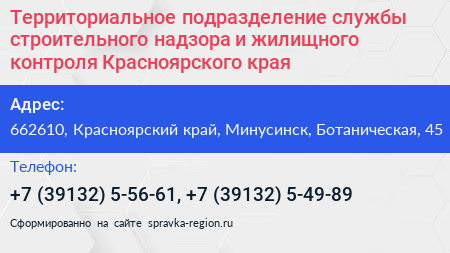 Территориальное подразделение службы строительного надзора и жилищного контроля Красноярского края

Адрес:
662610, Красноярский край, Минусинск, Ботаническая, 45

Телефон:
+7 (39132) 5-56-61, +7 (39132) 5-49-89

Сформированно на сайте spravka-region.ru